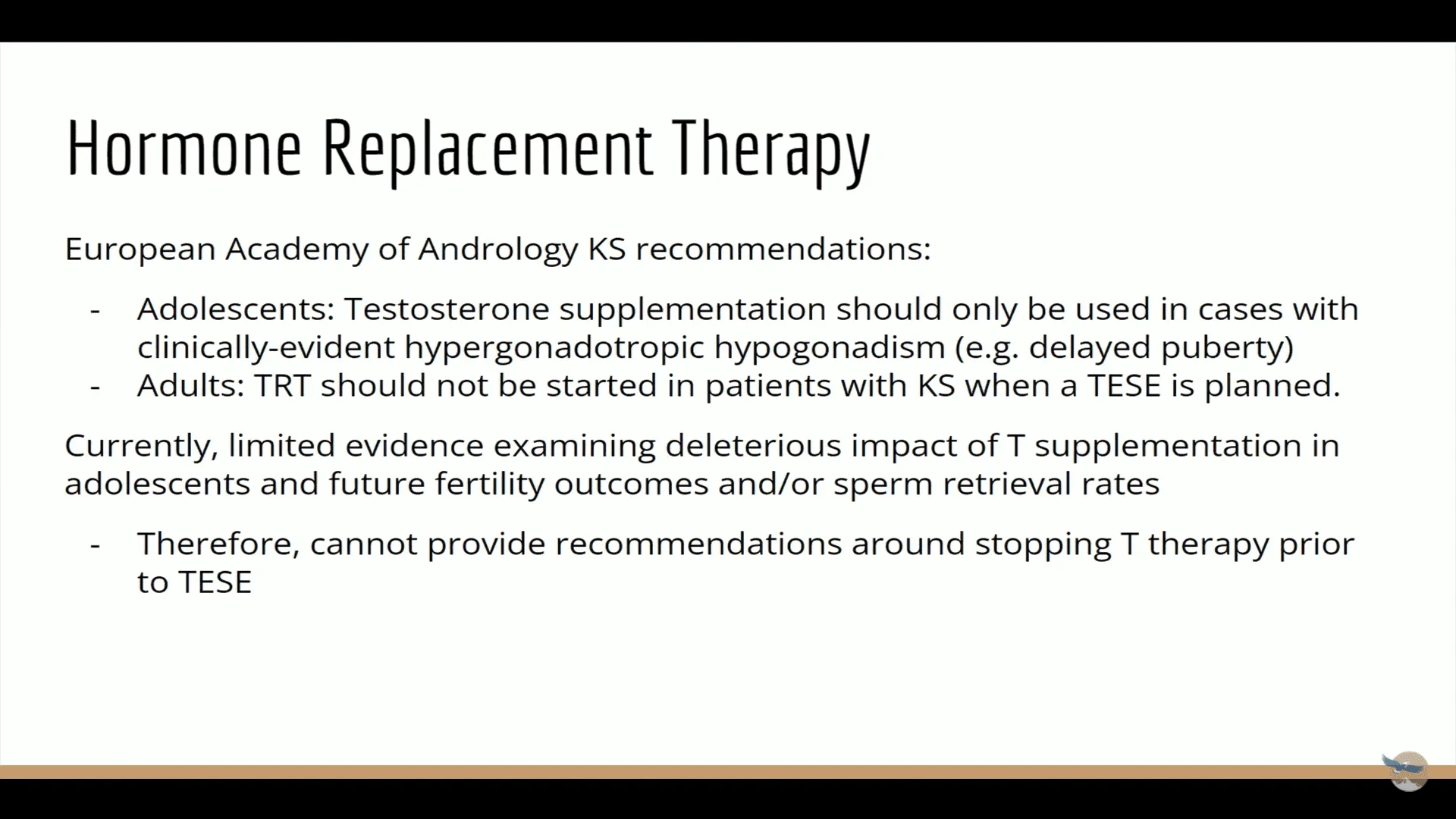 Hormone Replacement Therapy

European Academy of Andrology KS recommendations:

- Adolescents: Testosterone supplementation should only be used in cases with clinically-evident hypergonadotropic hypogonadism (e.g. delayed puberty)
- Adults: TRT should not be started in patients with KS when a TESE is planned.

Currently, limited evidence examining deleterious impact of T supplementation in adolescents and future fertility outcomes and/or sperm retrieval rates

- Therefore, cannot provide recommendations around stopping T therapy prior to TESE